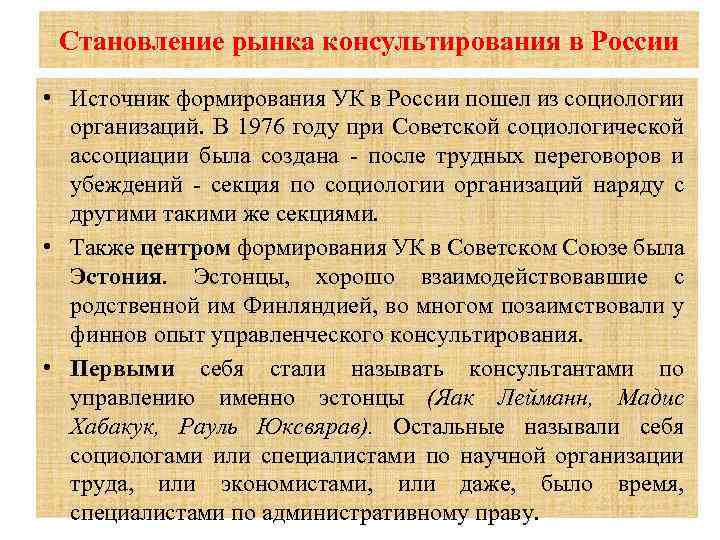 Становление рынка консультирования в России

• Источник формирования УК в России пошел из социологии организаций. В 1976 году при Советской социологической ассоциации была создана - после трудных переговоров и убеждений - секция по социологии организаций наряду с другими такими же секциями.

• Также центром формирования УК в Советском Союзе была Эстония. Эстонцы, хорошо взаимодействовавшие с родственной им Финляндией, во многом позаимствовали у финнов опыт управленческого консультирования.

• Первыми себя стали называть консультантами по управлению именно эстонцы (Яак Лейманн, Мадис Хабакук, Рауль Юксвярав). Остальные называли себя социологами или специалистами по научной организации труда, или экономистами, или даже, было время, специалистами по административному праву.